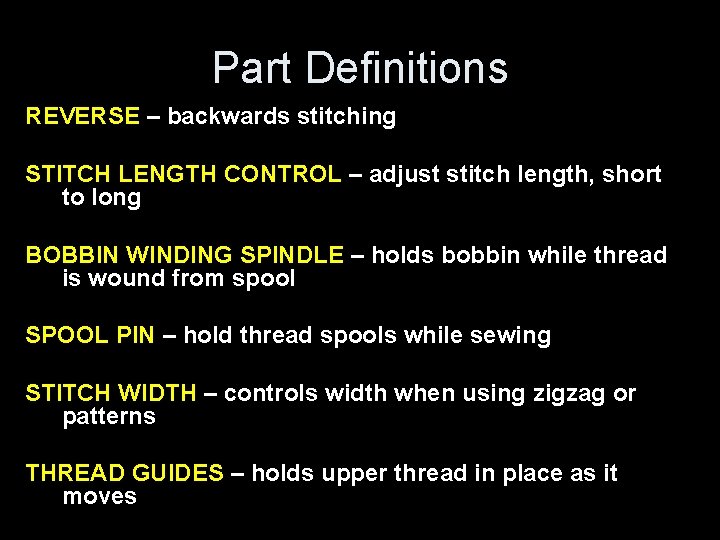 Part Definitions

REVERSE – backwards stitching

STITCH LENGTH CONTROL – adjust stitch length, short to long

BOBBIN WINDING SPINDLE – holds bobbin while thread is wound from spool

SPOOL PIN – hold thread spools while sewing

STITCH WIDTH – controls width when using zigzag or patterns

THREAD GUIDES – holds upper thread in place as it moves